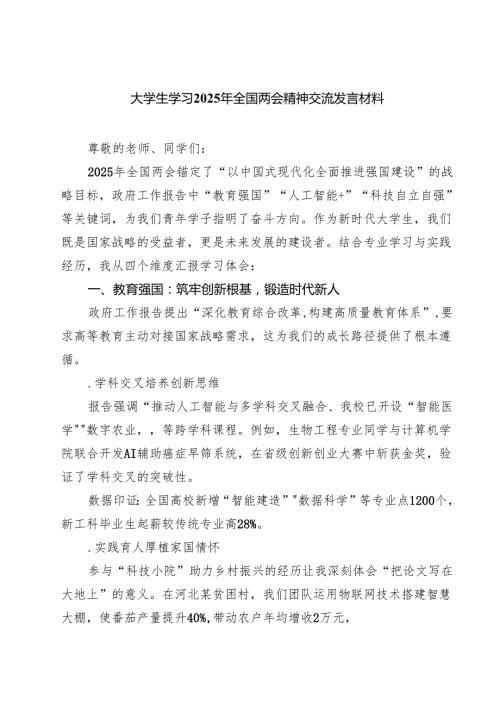 大学生学习2025年全国两会精神交流发言材料

尊敬的老师、同学们:

2025年全国两会锚定了“以中国式现代化全面推进强国建设”的战略目标，政府工作报告中“教育强国”“人工智能+”“科技自立自强”等关键词，为我们青年学子指明了奋斗方向。作为新时代大学生，我们既是国家战略的受益者，更是未来发展的建设者。结合专业学习与实践经历，我从四个维度汇报学习体会:

一、教育强国：筑牢创新根基，锻造时代新人

政府工作报告提出“深化教育综合改革,构建高质量教育体系”,要求高等教育主动对接国家战略需求，这为我们的成长路径提供了根本遵循。

.学科交叉培养创新思维

报告强调“推动人工智能与多学科交叉融合、我校已开设“智能医学”"数字农业，，等跨学科课程。例如，生物工程专业同学与计算机学院联合开发AI辅助癌症早筛系统，在省级创新创业大赛中斩获金奖，验证了学科交叉的突破性。

数据印证:全国高校新增“智能建造”"数据科学”等专业点1200个，新工科毕业生起薪较传统专业高28%。

.实践育人厚植家国情怀

参与“科技小院”助力乡村振兴的经历让我深刻体会“把论文写在大地上”的意义。在河北某贫困村，我们团队运用物联网技术搭建智慧大棚，使番茄产量提升40%,带动农户年均增收2万元,